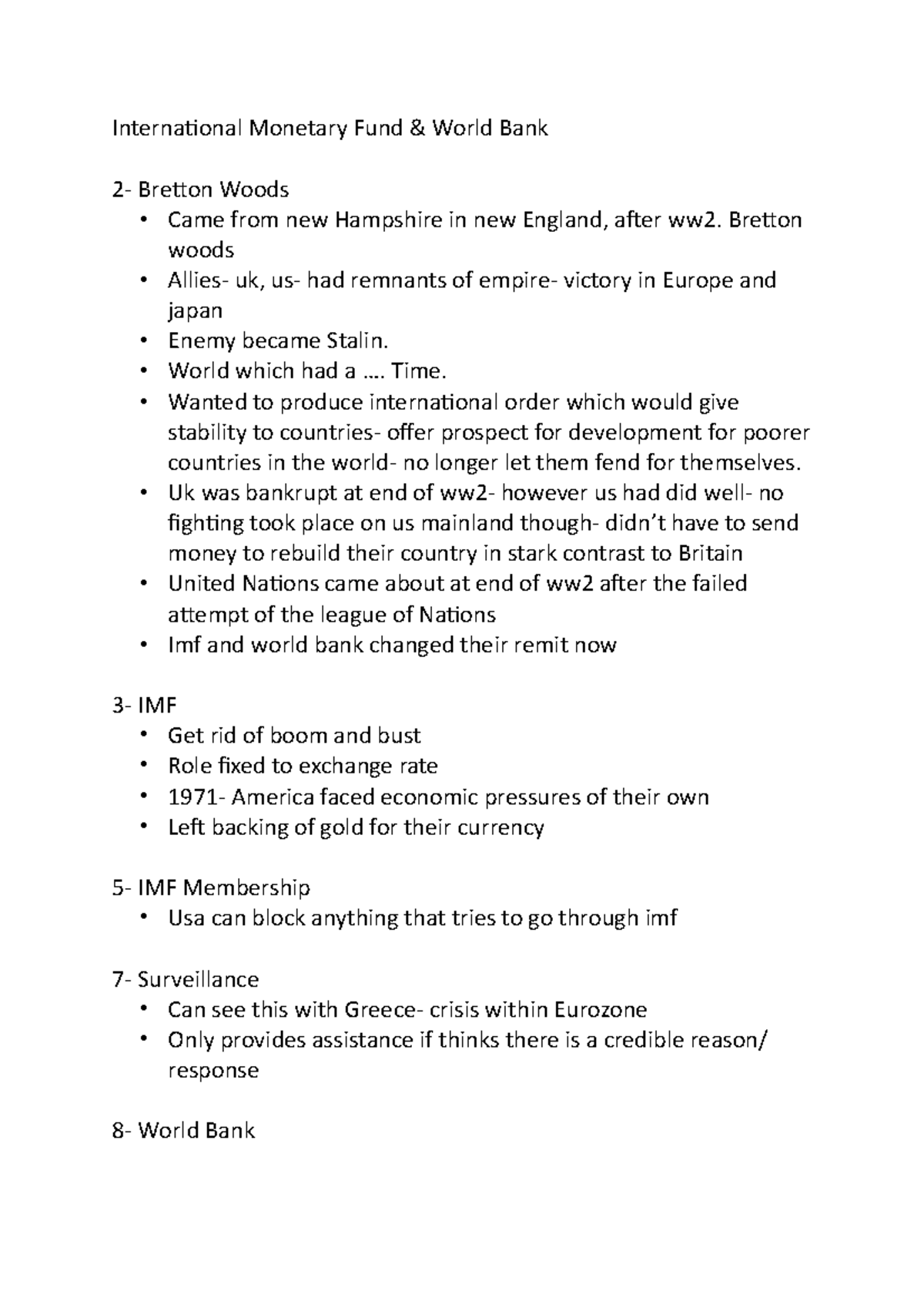 International Monetary Fund & World Bank

2- Bretton Woods
• Came from new Hampshire in new England, after ww2. Bretton woods
• Allies- uk, us- had remnants of empire- victory in Europe and japan
• Enemy became Stalin.
• World which had a …. Time.
• Wanted to produce international order which would give stability to countries- offer prospect for development for poorer countries in the world- no longer let them fend for themselves.
• Uk was bankrupt at end of ww2- however us had did well- no fighting took place on us mainland though- didn't have to send money to rebuild their country in stark contrast to Britain
• United Nations came about at end of ww2 after the failed attempt of the league of Nations
• Imf and world bank changed their remit now

3- IMF
• Get rid of boom and bust
• Role fixed to exchange rate
• 1971- America faced economic pressures of their own
• Left backing of gold for their currency

5- IMF Membership
• Usa can block anything that tries to go through imf

7- Surveillance
• Can see this with Greece- crisis within Eurozone
• Only provides assistance if thinks there is a credible reason/ response

8- World Bank